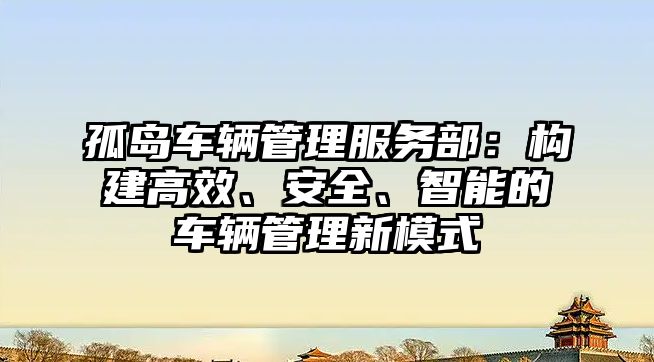 孤岛车辆管理服务部：构建高效、安全、智能的车辆管理新模式